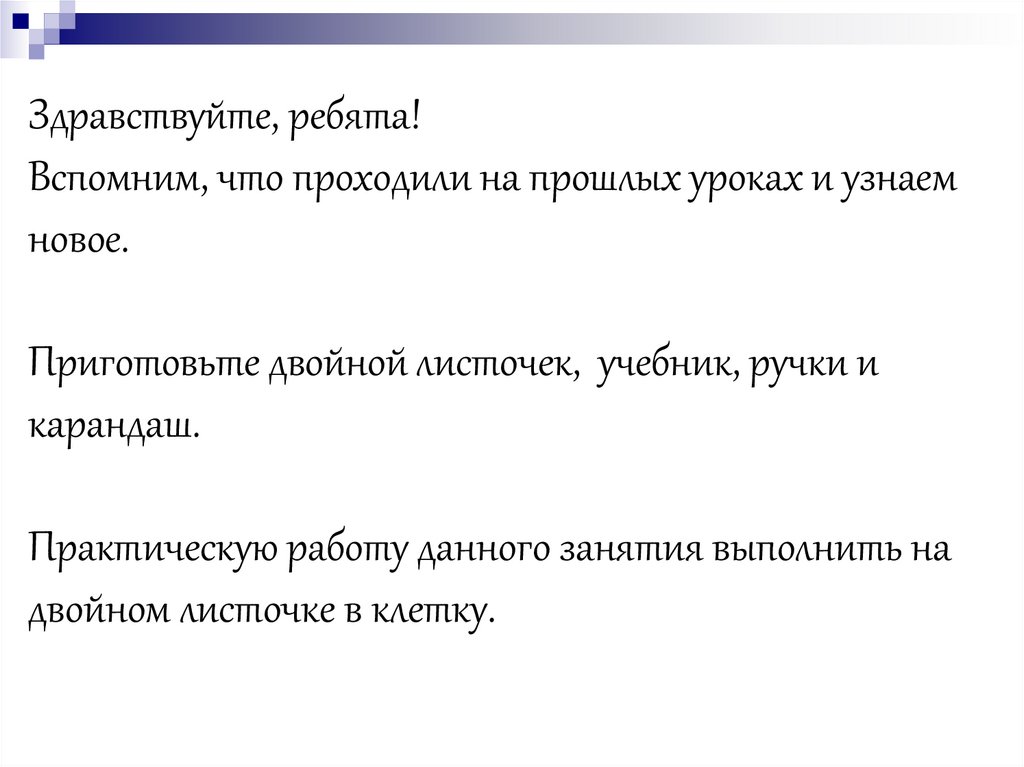 Здравствуйте, ребята!
Вспомним, что проходили на прошлых уроках и узнаем новое.

Приготовьте двойной листочек, учебник, ручки и карандаш.

Практическую работу данного занятия выполнить на двойном листочке в клетку.